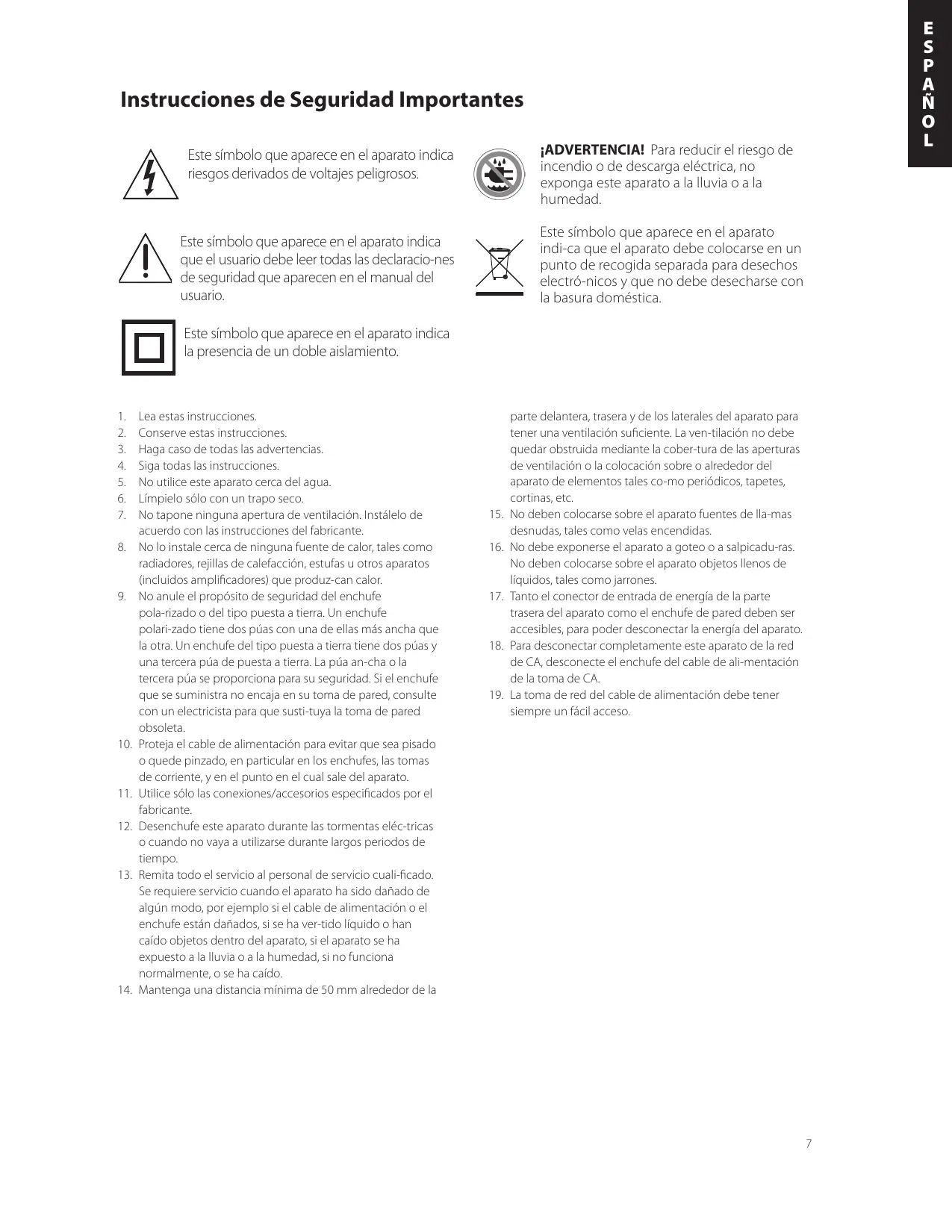 ESPAÑOL

Instrucciones de Seguridad Importantes

Este símbolo que aparece en el aparato indica riesgos derivados de voltajes peligrosos.

Este símbolo que aparece en el aparato indica que el usuario debe leer todas las declaracio-nes de seguridad que aparecen en el manual del usuario.

Este símbolo que aparece en el aparato indica la presencia de un doble aislamiento.

¡ADVERTENCIA! Para reducir el riesgo de incendio o de descarga eléctrica, no exponga este aparato a la lluvia o a la humedad.

Este símbolo que aparece en el aparato indi-ca que el aparato debe colocarse en un punto de recogida separada para desechos electró-nicos y que no debe desecharse con la basura doméstica.

1. Lea estas instrucciones.
2. Conserve estas instrucciones.
3. Haga caso de todas las advertencias.
4. Siga todas las instrucciones.
5. No utilice este aparato cerca del agua.
6. Límpielo sólo con un trapo seco.
7. No tapone ninguna apertura de ventilación. Instálelo de acuerdo con las instrucciones del fabricante.
8. No lo instale cerca de ninguna fuente de calor, tales como radiadores, rejillas de calefacción, estufas u otros aparatos (incluidos amplificadores) que produz-can calor.
9. No anule el propósito de seguridad del enchufe pola-rizado o del tipo puesta a tierra. Un enchufe polari-zado tiene dos púas con una de ellas más ancha que la otra. Un enchufe del tipo puesta a tierra tiene dos púas y una tercera púa de puesta a tierra. La púa an-cha o la tercera púa se proporciona para su seguridad. Si el enchufe que se suministra no encaja en su toma de pared, consulte con un electricista para que susti-tuya la toma de pared obsoleta.
10. Proteja el cable de alimentación para evitar que sea pisado o quede pinzado, en particular en los enchufes, las tomas de corriente, y en el punto en el cual sale del aparato.
11. Utilice sólo las conexiones/accesorios especificados por el fabricante.
12. Desenchufe este aparato durante las tormentas eléc-tricas o cuando no vaya a utilizarse durante largos periodos de tiempo.
13. Remita todo el servicio al personal de servicio cuali-ficado. Se requiere servicio cuando el aparato ha sido dañado de algún modo, por ejemplo si el cable de alimentación o el enchufe están dañados, si se ha ver-tido líquido o han caído objetos dentro del aparato, si el aparato se ha expuesto a la lluvia o a la humedad, si no funciona normalmente, o se ha caído.
14. Mantenga una distancia mínima de 50 mm alrededor de la parte delantera, trasera y de los laterales del aparato para tener una ventilación suficiente. La ven-tilación no debe quedar obstruida mediante la cober-tura de las aperturas de ventilación o la colocación sobre o alrededor del aparato de elementos tales co-mo periódicos, tapetes, cortinas, etc.
15. No deben colocarse sobre el aparato fuentes de lla-mas desnudas, tales como velas encendidas.
16. No debe exponerse el aparato a goteo o a salpicadu-ras. No deben colocarse sobre el aparato objetos llenos de líquidos, tales como jarrones.
17. Tanto el conector de entrada de energía de la parte trasera del aparato como el enchufe de pared deben ser accesibles, para poder desconectar la energía del aparato.
18. Para desconectar completamente este aparato de la red de CA, desconecte el enchufe del cable de ali-mentación de la toma de CA.
19. La toma de red del cable de alimentación debe tener siempre un fácil acceso.

7